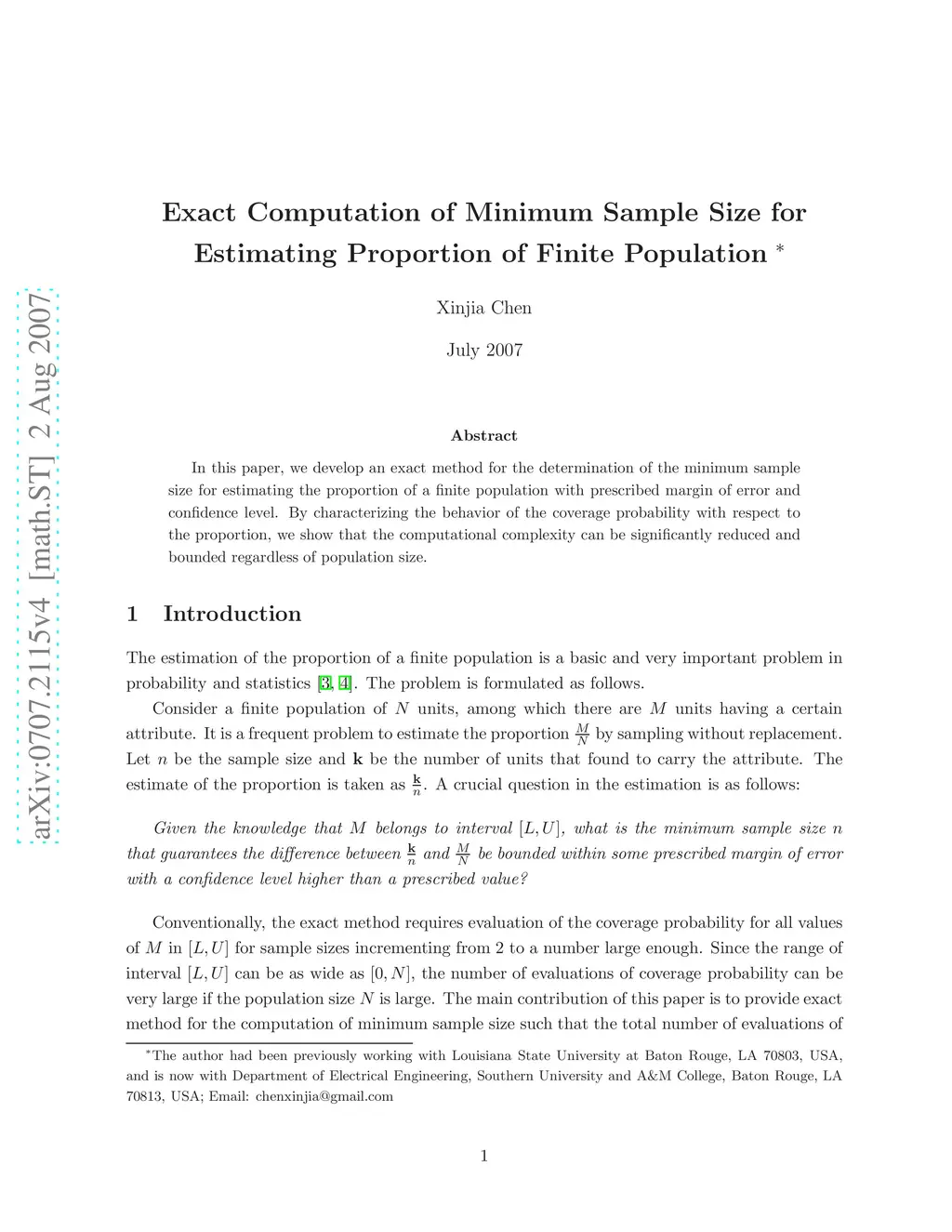 arXiv:0707.2115v4 [math.ST] 2 Aug 2007

Exact Computation of Minimum Sample Size for Estimating Proportion of Finite Population *

Xinjia Chen

July 2007

Abstract

In this paper, we develop an exact method for the determination of the minimum sample size for estimating the proportion of a finite population with prescribed margin of error and confidence level. By characterizing the behavior of the coverage probability with respect to the proportion, we show that the computational complexity can be significantly reduced and bounded regardless of population size.

1 Introduction

The estimation of the proportion of a finite population is a basic and very important problem in probability and statistics [3, 4]. The problem is formulated as follows.

Consider a finite population of $N$ units, among which there are $M$ units having a certain attribute. It is a frequent problem to estimate the proportion $\frac{M}{N}$ by sampling without replacement. Let $n$ be the sample size and $\mathbf{k}$ be the number of units that found to carry the attribute. The estimate of the proportion is taken as $\frac{\mathbf{k}}{n}$. A crucial question in the estimation is as follows:

Given the knowledge that $M$ belongs to interval $[L, U]$, what is the minimum sample size $n$ that guarantees the difference between $\frac{\mathbf{k}}{n}$ and $\frac{M}{N}$ be bounded within some prescribed margin of error with a confidence level higher than a prescribed value?

Conventionally, the exact method requires evaluation of the coverage probability for all values of $M$ in $[L, U]$ for sample sizes incrementing from 2 to a number large enough. Since the range of interval $[L, U]$ can be as wide as $[0, N]$, the number of evaluations of coverage probability can be very large if the population size $N$ is large. The main contribution of this paper is to provide exact method for the computation of minimum sample size such that the total number of evaluations of

*The author had been previously working with Louisiana State University at Baton Rouge, LA 70803, USA, and is now with Department of Electrical Engineering, Southern University and A&M College, Baton Rouge, LA 70813, USA; Email: chenxinjia@gmail.com

1